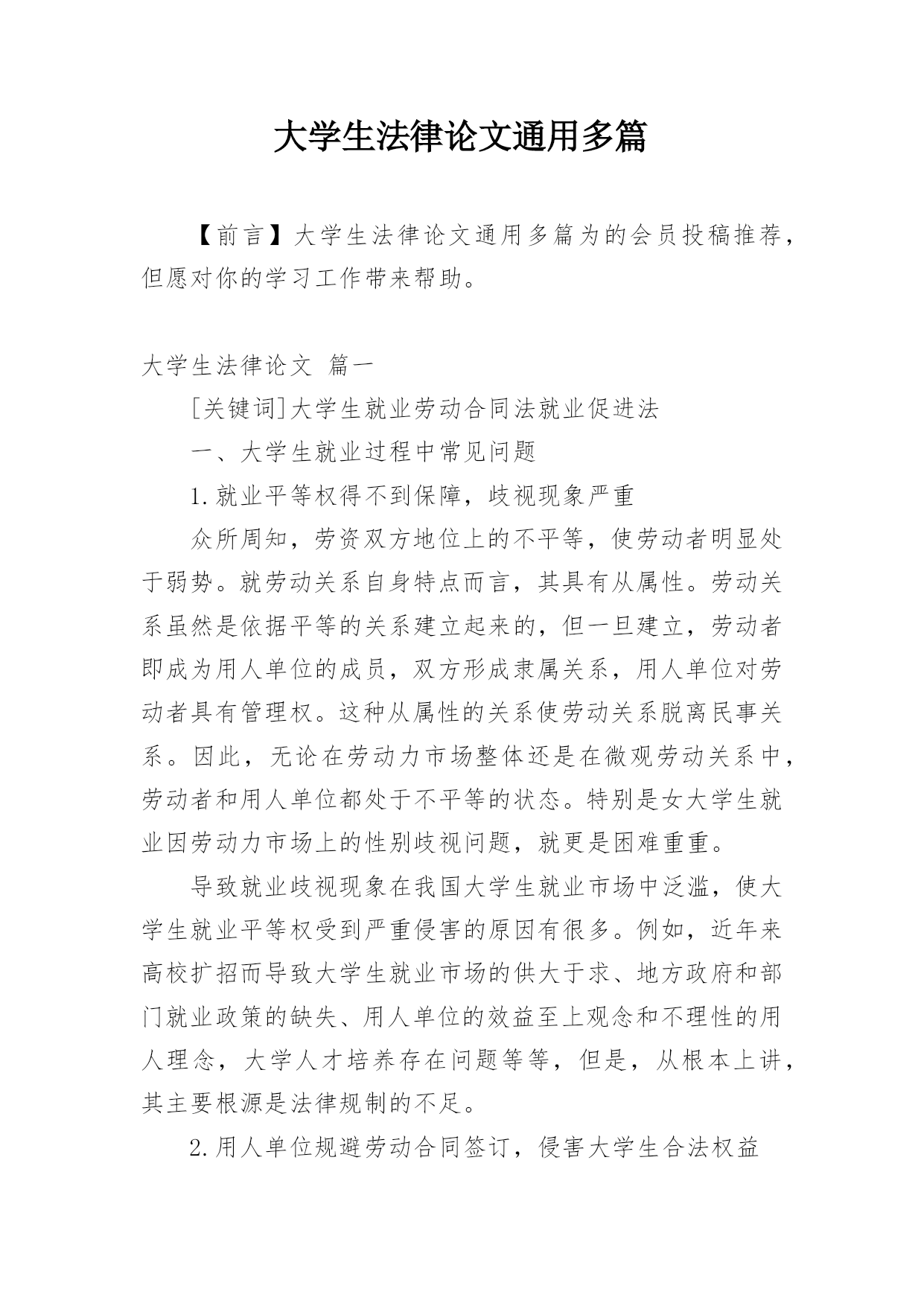 大学生法律论文通用多篇

【前言】大学生法律论文通用多篇为的会员投稿推荐，但愿对你的学习工作带来帮助。

大学生法律论文 篇一

[关键词]大学生就业劳动合同法就业促进法

一、大学生就业过程中常见问题

1.就业平等权得不到保障，歧视现象严重

众所周知，劳资双方地位上的不平等，使劳动者明显处于弱势。就劳动关系自身特点而言，其具有从属性。劳动关系虽然是依据平等的关系建立起来的，但一旦建立，劳动者即成为用人单位的成员，双方形成隶属关系，用人单位对劳动者具有管理权。这种从属性的关系使劳动关系脱离民事关系。因此，无论在劳动力市场整体还是在微观劳动关系中，劳动者和用人单位都处于不平等的状态。特别是女大学生就业因劳动力市场上的性别歧视问题，就更是困难重重。

导致就业歧视现象在我国大学生就业市场中泛滥，使大学生就业平等权受到严重侵害的原因有很多。例如，近年来高校扩招而导致大学生就业市场的供大于求、地方政府和部门就业政策的缺失、用人单位的效益至上观念和不理性的用人理念，大学人才培养存在问题等等，但是，从根本上讲，其主要根源是法律规制的不足。

2.用人单位规避劳动合同签订，侵害大学生合法权益